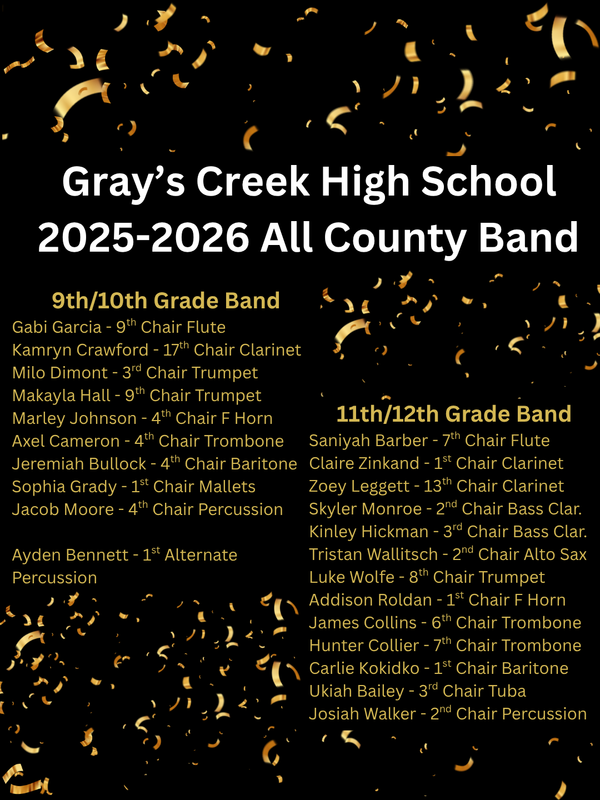 Gray's Creek High School 2025-2026 All County Band

9th/10th Grade Band
Gabi Garcia - 9th Chair Flute
Kamryn Crawford - 17th Chair Clarinet
Milo Dimont - 3rd Chair Trumpet
Makayla Hall - 9th Chair Trumpet
Marley Johnson - 4th Chair F Horn
Axel Cameron - 4th Chair Trombone
Jeremiah Bullock - 4th Chair Baritone
Sophia Grady - 1st Chair Mallets
Jacob Moore - 4th Chair Percussion

Ayden Bennett - 1st Alternate Percussion

11th/12th Grade Band
Saniyah Barber - 7th Chair Flute
Claire Zinkand - 1st Chair Clarinet
Zoey Leggett - 13th Chair Clarinet
Skyler Monroe - 2nd Chair Bass Clar.
Kinley Hickman - 3rd Chair Bass Clar.
Tristan Wallitsch - 2nd Chair Alto Sax
Luke Wolfe - 8th Chair Trumpet
Addison Roldan - 1st Chair F Horn
James Collins - 6th Chair Trombone
Hunter Collier - 7th Chair Trombone
Carlie Kokidko - 1st Chair Baritone
Ukiah Bailey - 3rd Chair Tuba
Josiah Walker - 2nd Chair Percussion